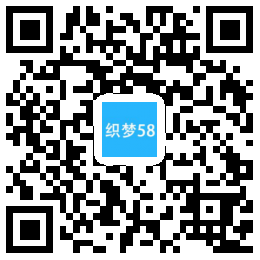 织梦58